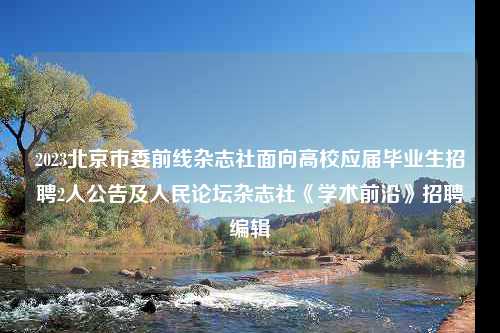 2023北京市委前线杂志社面向高校应届毕业生招聘2人公告及人民论坛杂志社《学术前沿》招聘编辑